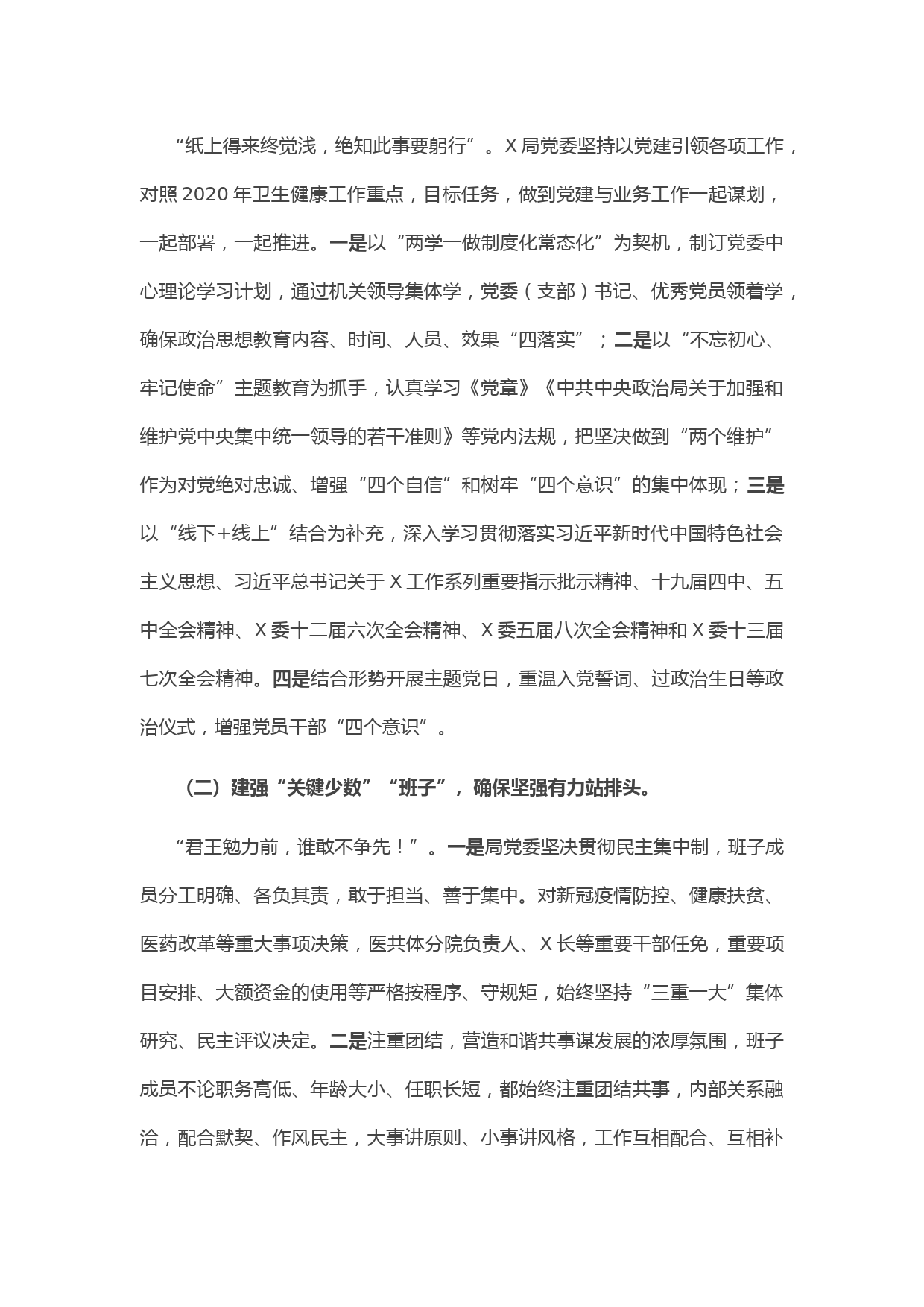 “纸上得来终觉浅，绝知此事要躬行”。X 局党委坚持以党建引领各项工作，对照 2020 年卫生健康工作重点，目标任务，做到党建与业务工作一起谋划，一起部署，一起推进。一是以“两学一做制度化常态化”为契机，制订党委中心理论学习计划，通过机关领导集体学，党委（支部）书记、优秀党员领着学，确保政治思想教育内容、时间、人员、效果“四落实”；二是以“不忘初心、牢记使命”主题教育为抓手，认真学习《党章》《中共中央政治局关于加强和维护党中央集中统一领导的若干准则》等党内法规，把坚决做到“两个维护”作为对党绝对忠诚、增强“四个自信”和树牢“四个意识”的集中体现；三是以“线下+线上”结合为补充，深入学习贯彻落实习近平新时代中国特色社会主义思想、习近平总书记关于 X 工作系列重要指示批示精神、十九届四中、五中全会精神、X 委十二届六次全会精神、X 委五届八次全会精神和 X 委十三届七次全会精神。四是结合形势开展主题党日，重温入党誓词、过政治生日等政治仪式，增强党员干部“四个意识”。

（二）建强“关键少数”“班子”，确保坚强有力站排头。

“君王勉力前，谁敢不争先！”。一是局党委坚决贯彻民主集中制，班子成员分工明确、各负其责，敢于担当、善于集中。对新冠疫情防控、健康扶贫、医药改革等重大事项决策，医共体分院负责人、X 长等重要干部任免，重要项目安排、大额资金的使用等严格按程序、守规矩，始终坚持“三重一大”集体研究、民主评议决定。二是注重团结，营造和谐共事谋发展的浓厚氛围，班子成员不论职务高低、年龄大小、任职长短，都始终注重团结共事，内部关系融洽，配合默契、作风民主，大事讲原则、小事讲风格，工作互相配合、互相补